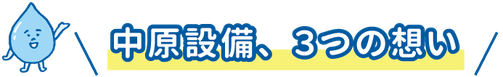 中原設備、3つの想い